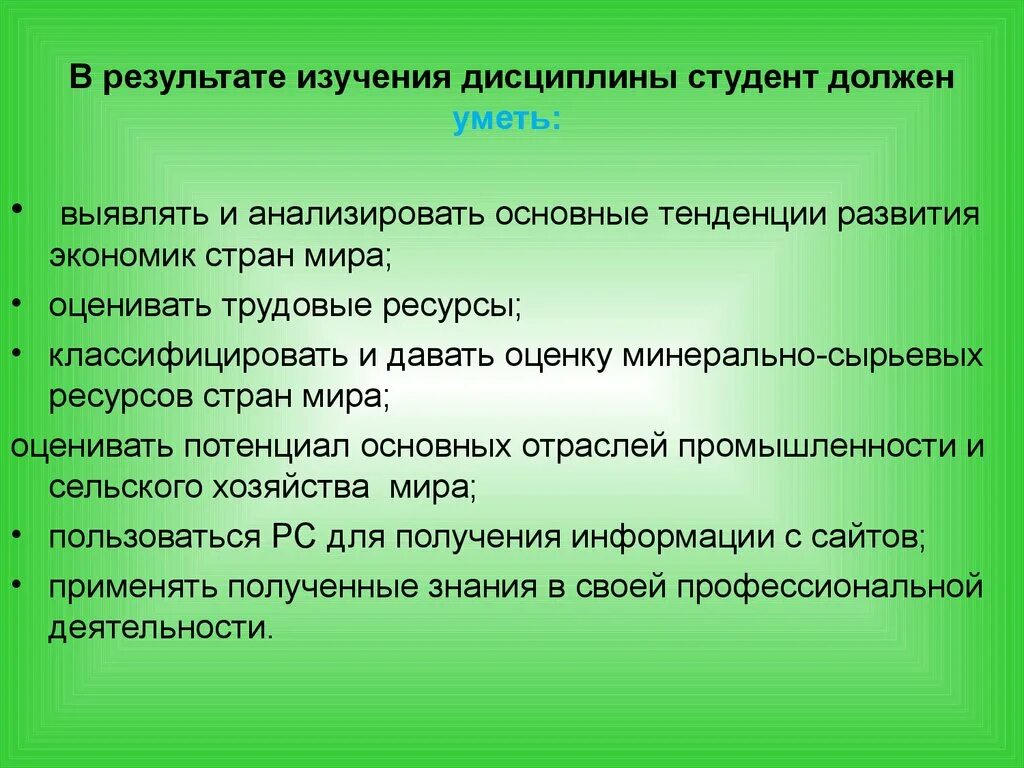 В результате изучения дисциплины студент должен уметь:

• выявлять и анализировать основные тенденции развития экономик стран мира;
• оценивать трудовые ресурсы;
• классифицировать и давать оценку минерально-сырьевых ресурсов стран мира;
оценивать потенциал основных отраслей промышленности и сельского хозяйства мира;
• пользоваться РС для получения информации с сайтов;
• применять полученные знания в своей профессиональной деятельности.